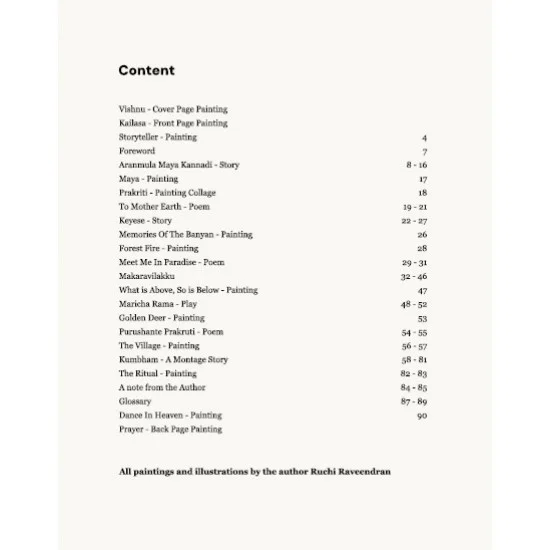 Content

Vishnu - Cover Page Painting
Kailasa - Front Page Painting
Storyteller - Painting 4
Foreword 7
Aranmula Maya Kannadi - Story 8 - 16
Maya - Painting 17
Prakriti - Painting Collage 18
To Mother Earth - Poem 19 - 21
Keyese - Story 22 - 27
Memories Of The Banyan - Painting 26
Forest Fire - Painting 28
Meet Me In Paradise - Poem 29 - 31
Makaravilakku 32 - 46
What is Above, So is Below - Painting 47
Maricha Rama - Play 48 - 52
Golden Deer - Painting 53
Purushante Prakruti - Poem 54 - 55
The Village - Painting 56 - 57
Kumbham - A Montage Story 58 - 81
The Ritual - Painting 82 - 83
A note from the Author 84 - 85
Glossary 87 - 89
Dance In Heaven - Painting 90
Prayer - Back Page Painting

All paintings and illustrations by the author Ruchi Raveendran